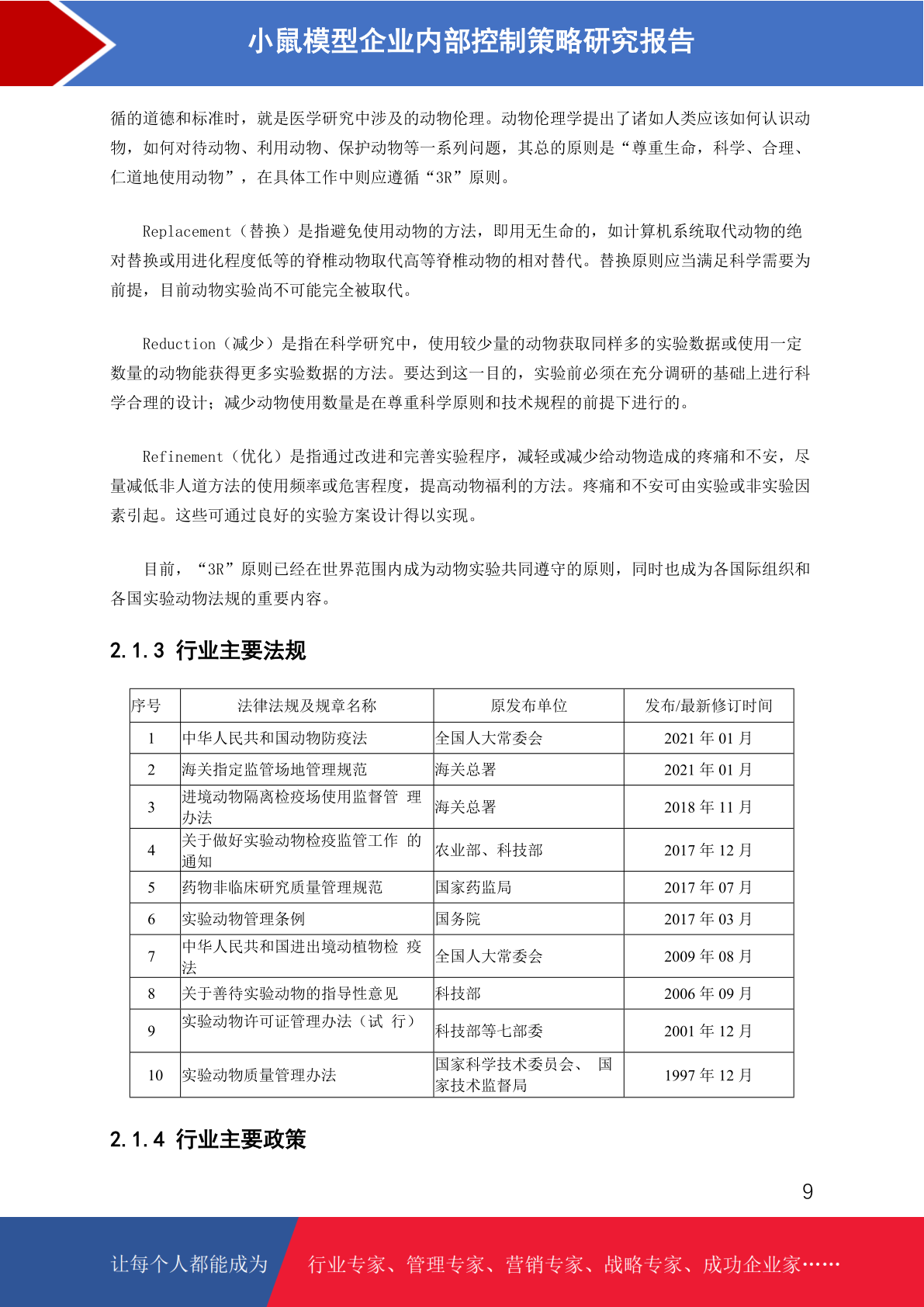 小鼠模型企业内部控制策略研究报告

循的道德和标准时，就是医学研究中涉及的动物伦理。动物伦理学提出了诸如人类应该如何认识动物，如何对待动物、利用动物、保护动物等一系列问题，其总的原则是“尊重生命，科学、合理、仁道地使用动物”，在具体工作中则应遵循“3R”原则。

Replacement（替换）是指避免使用动物的方法，即用无生命的，如计算机系统取代动物的绝对替换或用进化程度低等的脊椎动物取代高等脊椎动物的相对替代。替换原则应当满足科学需要为前提，目前动物实验尚不可能完全被取代。

Reduction（减少）是指在科学研究中，使用较少量的动物获取同样多的实验数据或使用一定数量的动物能获得更多实验数据的方法。要达到这一目的，实验前必须在充分调研的基础上进行科学合理的设计；减少动物使用数量是在尊重科学原则和技术规程的前提下进行的。

Refinement（优化）是指通过改进和完善实验程序，减轻或减少给动物造成的疼痛和不安，尽量减低非人道方法的使用频率或危害程度，提高动物福利的方法。疼痛和不安可由实验或非实验因素引起。这些可通过良好的实验方案设计得以实现。

目前，“3R”原则已经在世界范围内成为动物实验共同遵守的原则，同时也成为各国际组织和各国实验动物法规的重要内容。

2.1.3 行业主要法规

| 序号 | 法律法规及规章名称 | 原发布单位 | 发布/最新修订时间 |
|---|---|---|---|
| 1 | 中华人民共和国动物防疫法 | 全国人大常委会 | 2021 年 01 月 |
| 2 | 海关指定监管场地管理规范 | 海关总署 | 2021 年 01 月 |
| 3 | 进境动物隔离检疫场使用监督管 理办法 | 海关总署 | 2018 年 11 月 |
| 4 | 关于做好实验动物检疫监管工作 的通知 | 农业部、科技部 | 2017 年 12 月 |
| 5 | 药物非临床研究质量管理规范 | 国家药监局 | 2017 年 07 月 |
| 6 | 实验动物管理条例 | 国务院 | 2017 年 03 月 |
| 7 | 中华人民共和国进出境动植物检 疫法 | 全国人大常委会 | 2009 年 08 月 |
| 8 | 关于善待实验动物的指导性意见 | 科技部 | 2006 年 09 月 |
| 9 | 实验动物许可证管理办法（试 行） | 科技部等七部委 | 2001 年 12 月 |
| 10 | 实验动物质量管理办法 | 国家科学技术委员会、 国家技术监督局 | 1997 年 12 月 |

2.1.4 行业主要政策

9

让每个人都能成为 行业专家、管理专家、营销专家、战略专家、成功企业家……